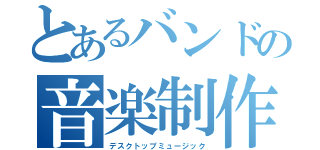 とあるバンドの
音楽制作
デスクトップミュージック